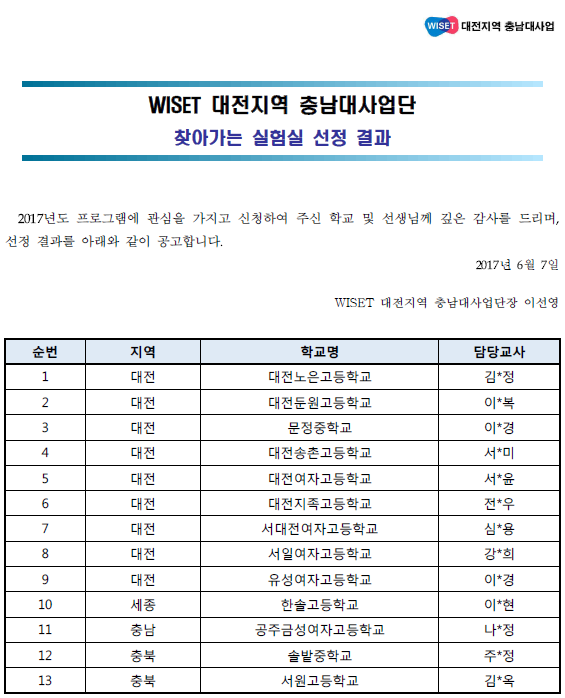 WISET 대전지역 충남대사업

WISET 대전지역 충남대사업단
찾아가는 실험실 선정 결과

2017년도 프로그램에 관심을 가지고 신청하여 주신 학교 및 선생님께 깊은 감사를 드리며, 선정 결과를 아래와 같이 공고합니다.

2017년 6월 7일

WISET 대전지역 충남대사업단장 이선영

| 순번 | 지역 | 학교명 | 담당교사 |
|---|---|---|---|
| 1 | 대전 | 대전노은고등학교 | 김*정 |
| 2 | 대전 | 대전둔원고등학교 | 이*복 |
| 3 | 대전 | 문정중학교 | 이*경 |
| 4 | 대전 | 대전송촌고등학교 | 서*미 |
| 5 | 대전 | 대전여자고등학교 | 서*윤 |
| 6 | 대전 | 대전지족고등학교 | 전*우 |
| 7 | 대전 | 서대전여자고등학교 | 심*용 |
| 8 | 대전 | 서일여자고등학교 | 강*희 |
| 9 | 대전 | 유성여자고등학교 | 이*경 |
| 10 | 세종 | 한솔고등학교 | 이*현 |
| 11 | 충남 | 공주금성여자고등학교 | 나*정 |
| 12 | 충북 | 솔밭중학교 | 주*정 |
| 13 | 충북 | 서원고등학교 | 김*옥 |